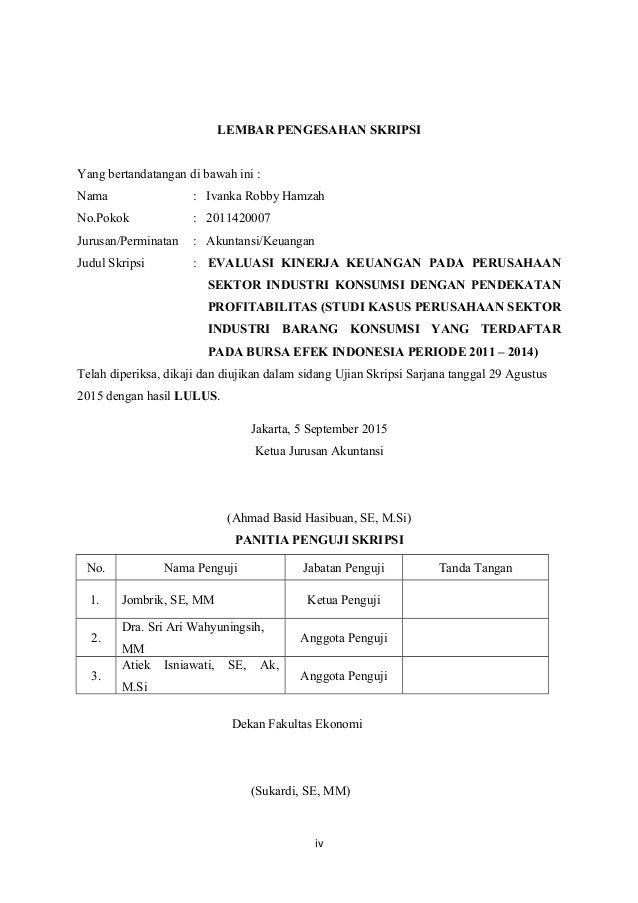 LEMBAR PENGESAHAN SKRIPSI

Yang bertandatangan di bawah ini :

Nama : Ivanka Robby Hamzah

No.Pokok : 2011420007

Jurusan/Perminatan : Akuntansi/Keuangan

Judul Skripsi : EVALUASI KINERJA KEUANGAN PADA PERUSAHAAN SEKTOR INDUSTRI KONSUMSI DENGAN PENDEKATAN PROFITABILITAS (STUDI KASUS PERUSAHAAN SEKTOR INDUSTRI BARANG KONSUMSI YANG TERDAFTAR PADA BURSA EFEK INDONESIA PERIODE 2011 – 2014)

Telah diperiksa, dikaji dan diujikan dalam sidang Ujian Skripsi Sarjana tanggal 29 Agustus 2015 dengan hasil LULUS.

Jakarta, 5 September 2015
Ketua Jurusan Akuntansi

(Ahmad Basid Hasibuan, SE, M.Si)

PANITIA PENGUJI SKRIPSI

| No. | Nama Penguji | Jabatan Penguji | Tanda Tangan |
|---|---|---|---|
| 1. | Jombrik, SE, MM | Ketua Penguji | |
| 2. | Dra. Sri Ari Wahyuningsih, MM | Anggota Penguji | |
| 3. | Atiek Isniawati, SE, Ak, M.Si | Anggota Penguji | |

Dekan Fakultas Ekonomi

(Sukardi, SE, MM)

iv